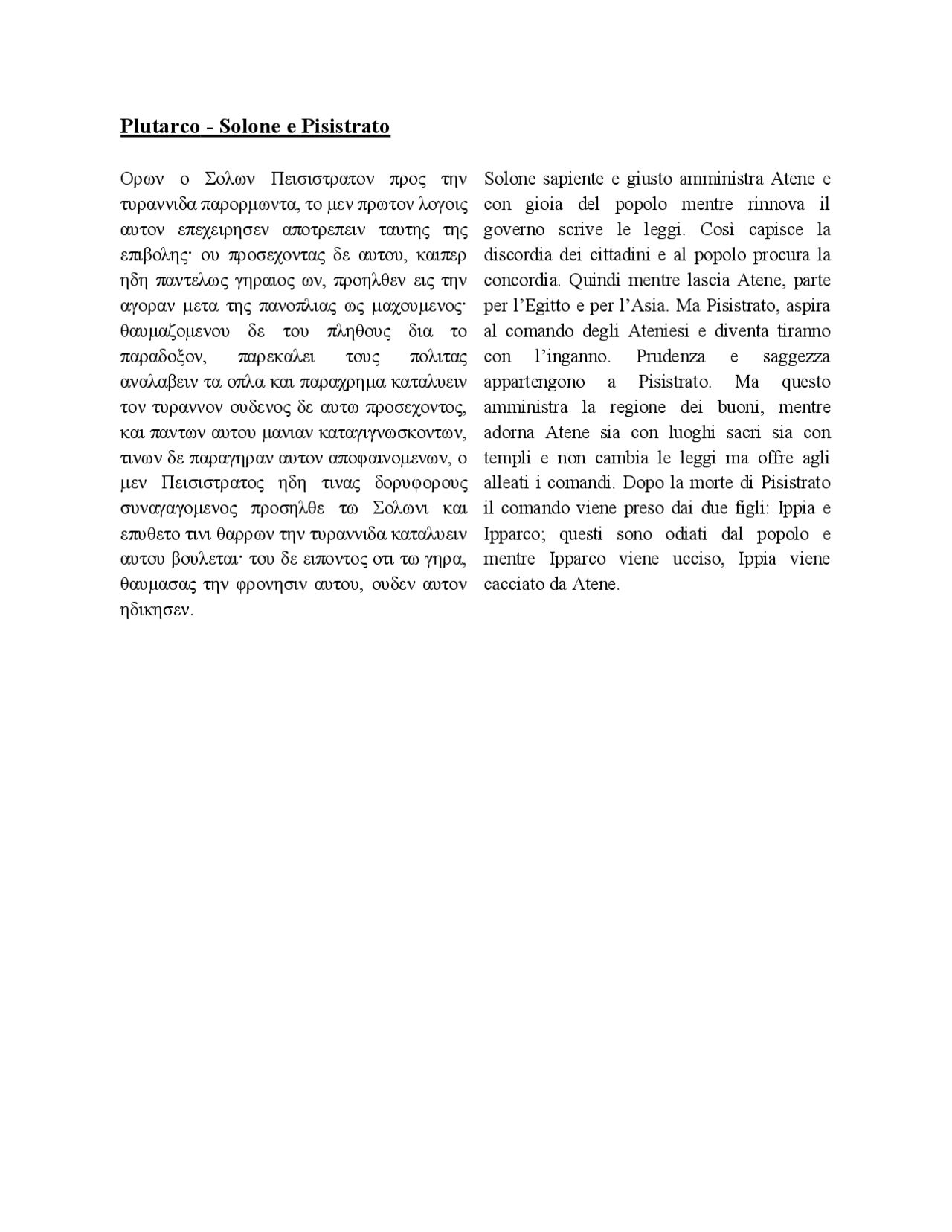 Plutarco - Solone e Pisistrato

Ορων ο Σολων Πεισιστρατον προς την τυραννιδα παρορμωντα, το μεν πρωτον λογοις αυτον επεχειρησεν αποτρεπειν ταυτης της επιβολης· ου προσεχοντας δε αυτου, καιπερ ηδη παντελως γηραιος ων, προηλθεν εις την αγοραν μετα της πανοπλιας ως μαχουμενος· θαυμαζομενου δε του πληθους δια το παραδοξον, παρεκαλει τους πολιτας αναλαβειν τα οπλα και παραχρημα καταλυειν τον τυραννον ουδενος δε αυτω προσεχοντος, και παντων αυτου μανιαν καταγιγνωσκοντων, τινων δε παραγηραν αυτον αποφαινομενων, ο μεν Πεισιστρατος ηδη τινας δορυφορους συναγαγομενος προσηλθε τω Σολωνι και επυθετο τινι θαρρων την τυραννιδα καταλυειν αυτου βουλεται· του δε ειποντος οτι τω γηρα, θαυμασας την φρονησιν αυτου, ουδεν αυτον ηδικησεν.

Solone sapiente e giusto amministra Atene e con gioia del popolo mentre rinnova il governo scrive le leggi. Così capisce la discordia dei cittadini e al popolo procura la concordia. Quindi mentre lascia Atene, parte per l'Egitto e per l'Asia. Ma Pisistrato, aspira al comando degli Ateniesi e diventa tiranno con l'inganno. Prudenza e saggezza appartengono a Pisistrato. Ma questo amministra la regione dei buoni, mentre adorna Atene sia con luoghi sacri sia con templi e non cambia le leggi ma offre agli alleati i comandi. Dopo la morte di Pisistrato il comando viene preso dai due figli: Ippia e Ipparco; questi sono odiati dal popolo e mentre Ipparco viene ucciso, Ippia viene cacciato da Atene.